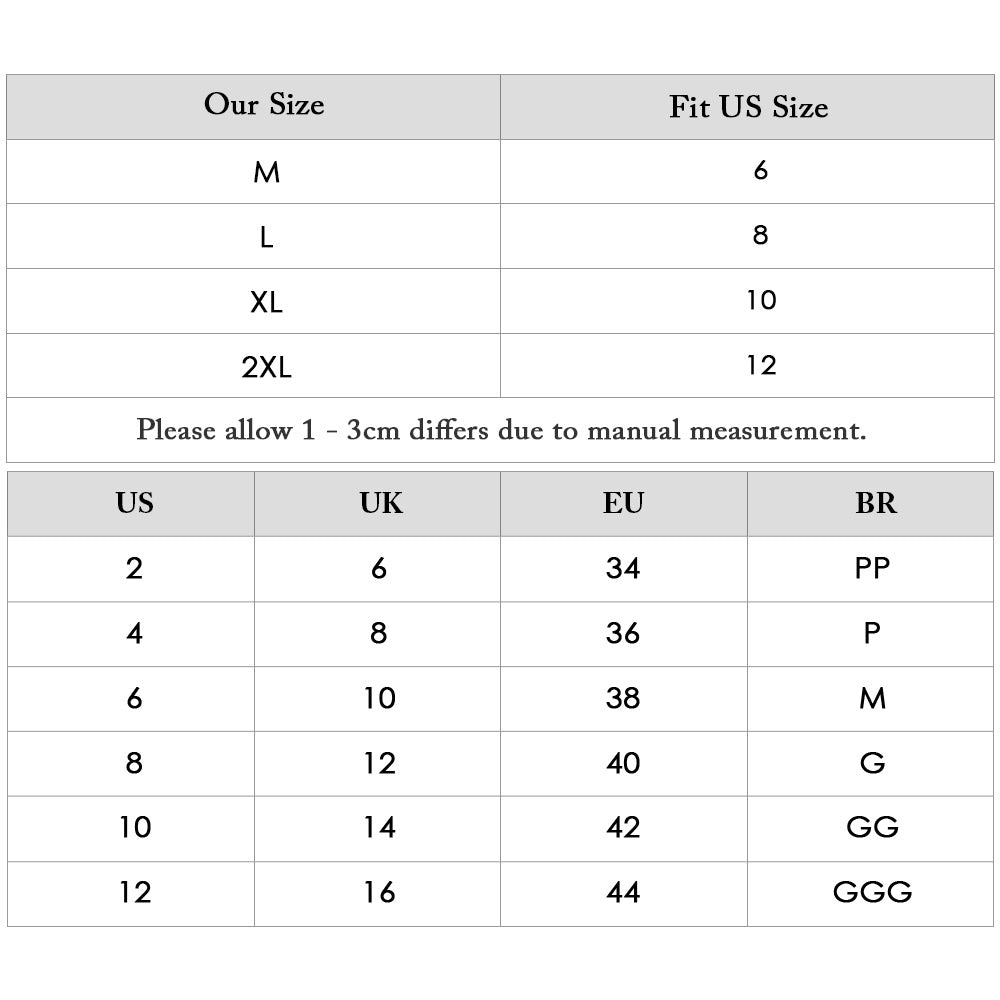 | Our Size | Fit US Size |
|---|---|
| M | 6 |
| L | 8 |
| XL | 10 |
| 2XL | 12 |

Please allow 1 - 3cm differs due to manual measurement.

| US | UK | EU | BR |
|---|---|---|---|
| 2 | 6 | 34 | PP |
| 4 | 8 | 36 | P |
| 6 | 10 | 38 | M |
| 8 | 12 | 40 | G |
| 10 | 14 | 42 | GG |
| 12 | 16 | 44 | GGG |